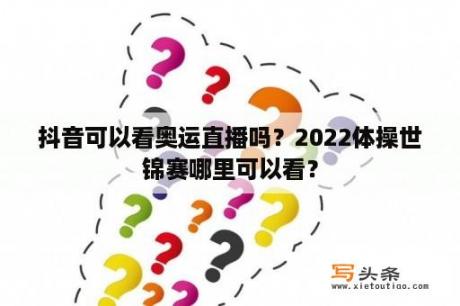 抖音可以看奥运直播吗？2022体操世锦赛哪里可以看？

写头条
www.xietoutiao.com